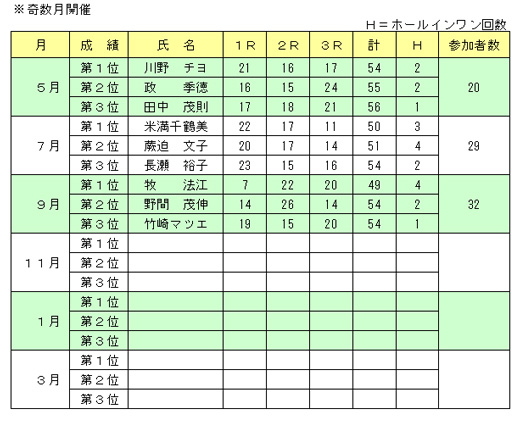 ※奇数月開催

Ｈ＝ホールインワン回数

| 月 | 成　績 | 氏　名 | １Ｒ | ２Ｒ | ３Ｒ | 計 | Ｈ | 参加者数 |
|---|---|---|---|---|---|---|---|---|
| ５月 | 第１位 | 川野　チヨ | 21 | 16 | 17 | 54 | 2 | 20 |
| | 第２位 | 政　　季徳 | 16 | 15 | 24 | 55 | 2 | |
| | 第３位 | 田中　茂則 | 17 | 18 | 21 | 56 | 1 | |
| ７月 | 第１位 | 米満千鶴美 | 22 | 17 | 11 | 50 | 3 | 29 |
| | 第２位 | 蕨迫　文子 | 20 | 17 | 14 | 51 | 4 | |
| | 第３位 | 長瀬　裕子 | 23 | 15 | 16 | 54 | 2 | |
| ９月 | 第１位 | 牧　　法江 | 7 | 22 | 20 | 49 | 4 | 32 |
| | 第２位 | 野間　茂伸 | 14 | 26 | 14 | 54 | 2 | |
| | 第３位 | 竹崎マツエ | 19 | 15 | 20 | 54 | 1 | |
| １１月 | 第１位 | | | | | | | |
| | 第２位 | | | | | | | |
| | 第３位 | | | | | | | |
| １月 | 第１位 | | | | | | | |
| | 第２位 | | | | | | | |
| | 第３位 | | | | | | | |
| ３月 | 第１位 | | | | | | | |
| | 第２位 | | | | | | | |
| | 第３位 | | | | | | | |